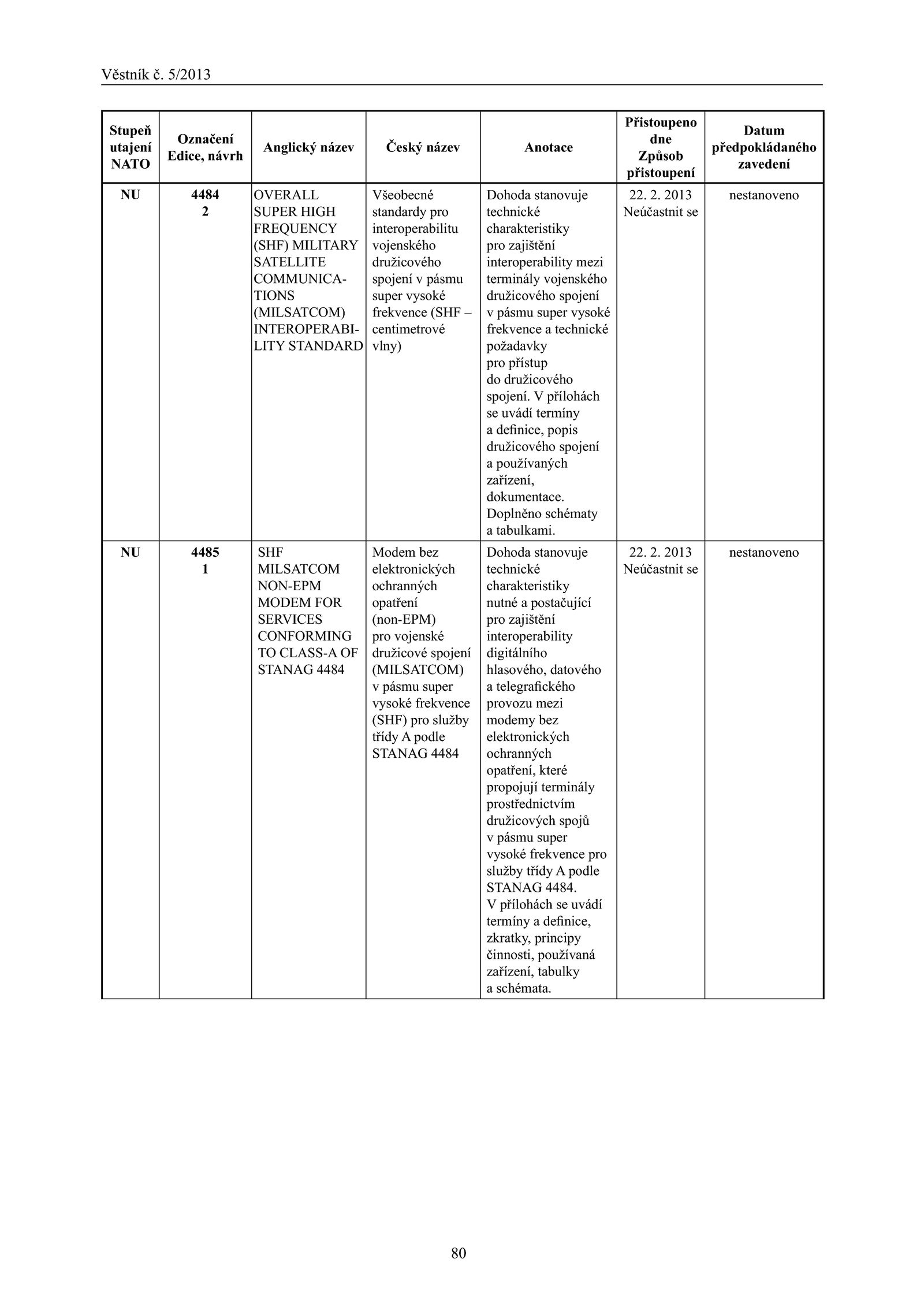 Věstník č. 5/2013

| Stupeň utajení NATO | Označení Edice, návrh | Anglický název | Český název | Anotace | Přistoupeno dne Způsob přistoupení | Datum předpokládaného zavedení |
|---|---|---|---|---|---|---|
| NU | 4484 2 | OVERALL SUPER HIGH FREQUENCY (SHF) MILITARY SATELLITE COMMUNICATIONS (MILSATCOM) INTEROPERABILITY STANDARD | Všeobecné standardy pro interoperabilitu vojenského družicového spojení v pásmu super vysoké frekvence (SHF – centimetrové vlny) | Dohoda stanovuje technické charakteristiky pro zajištění interoperability mezi terminály vojenského družicového spojení v pásmu super vysoké frekvence a technické požadavky pro přístup do družicového spojení. V přílohách se uvádí termíny a definice, popis družicového spojení a používaných zařízení, dokumentace. Doplněno schématy a tabulkami. | 22. 2. 2013 Neúčastnit se | nestanoveno |
| NU | 4485 1 | SHF MILSATCOM NON-EPM MODEM FOR SERVICES CONFORMING TO CLASS-A OF STANAG 4484 | Modem bez elektronických ochranných opatření (non-EPM) pro vojenské družicové spojení (MILSATCOM) v pásmu super vysoké frekvence (SHF) pro služby třídy A podle STANAG 4484 | Dohoda stanovuje technické charakteristiky nutné a postačující pro zajištění interoperability digitálního hlasového, datového a telegrafického provozu mezi modemy bez elektronických ochranných opatření, které propojují terminály prostřednictvím družicových spojů v pásmu super vysoké frekvence pro služby třídy A podle STANAG 4484. V přílohách se uvádí termíny a definice, zkratky, principy činnosti, používaná zařízení, tabulky a schémata. | 22. 2. 2013 Neúčastnit se | nestanoveno |

80